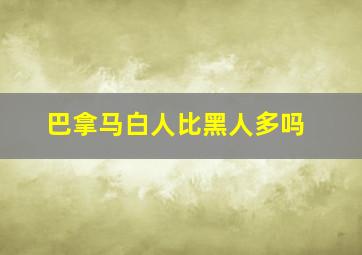 巴拿马白人比黑人多吗